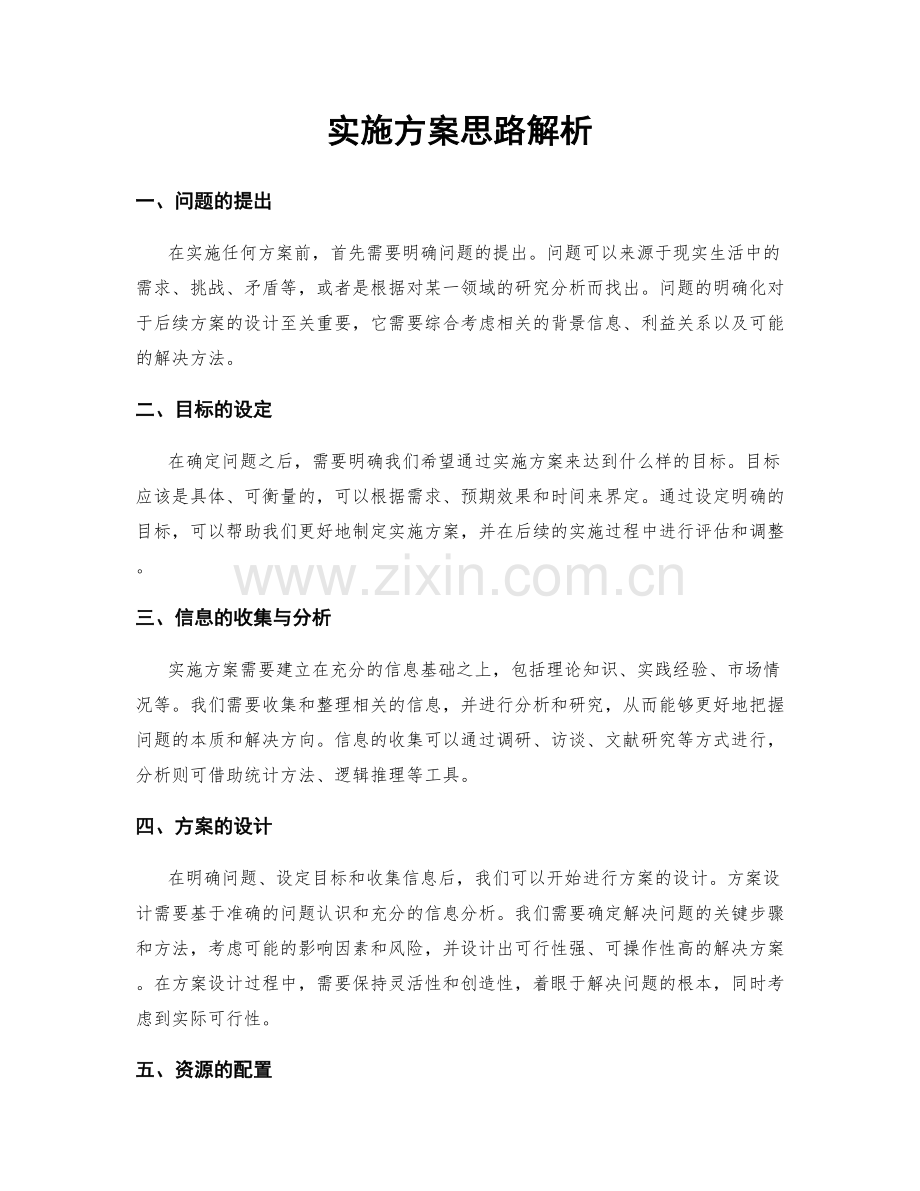 实施方案思路解析

一、问题的提出

在实施任何方案前，首先需要明确问题的提出。问题可以来源于现实生活中的需求、挑战、矛盾等，或者是根据对某一领域的研究分析而找出。问题的明确化对于后续方案的设计至关重要，它需要综合考虑相关的背景信息、利益关系以及可能的解决方法。

二、目标的设定

在确定问题之后，需要明确我们希望通过实施方案来达到什么样的目标。目标应该是具体、可衡量的，可以根据需求、预期效果和时间来界定。通过设定明确的目标，可以帮助我们更好地制定实施方案，并在后续的实施过程中进行评估和调整。

三、信息的收集与分析

实施方案需要建立在充分的信息基础之上，包括理论知识、实践经验、市场情况等。我们需要收集和整理相关的信息，并进行分析和研究，从而能够更好地把握问题的本质和解决方向。信息的收集可以通过调研、访谈、文献研究等方式进行，分析则可借助统计方法、逻辑推理等工具。

四、方案的设计

在明确问题、设定目标和收集信息后，我们可以开始进行方案的设计。方案设计需要基于准确的问题认识和充分的信息分析。我们需要确定解决问题的关键步骤和方法，考虑可能的影响因素和风险，并设计出可行性强、可操作性高的解决方案。在方案设计过程中，需要保持灵活性和创造性，着眼于解决问题的根本，同时考虑到实际可行性。

五、资源的配置

www.zixin.com.cn